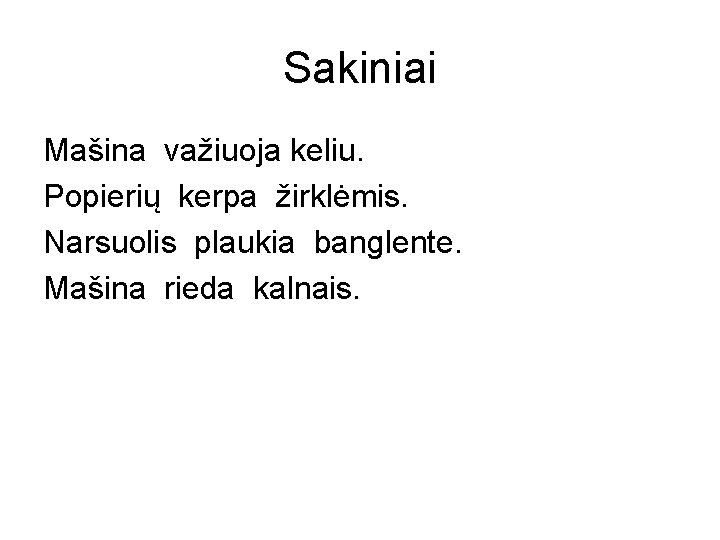 Sakiniai

Mašina važiuoja keliu.
Popierių kerpa žirklėmis.
Narsuolis plaukia banglente.
Mašina rieda kalnais.